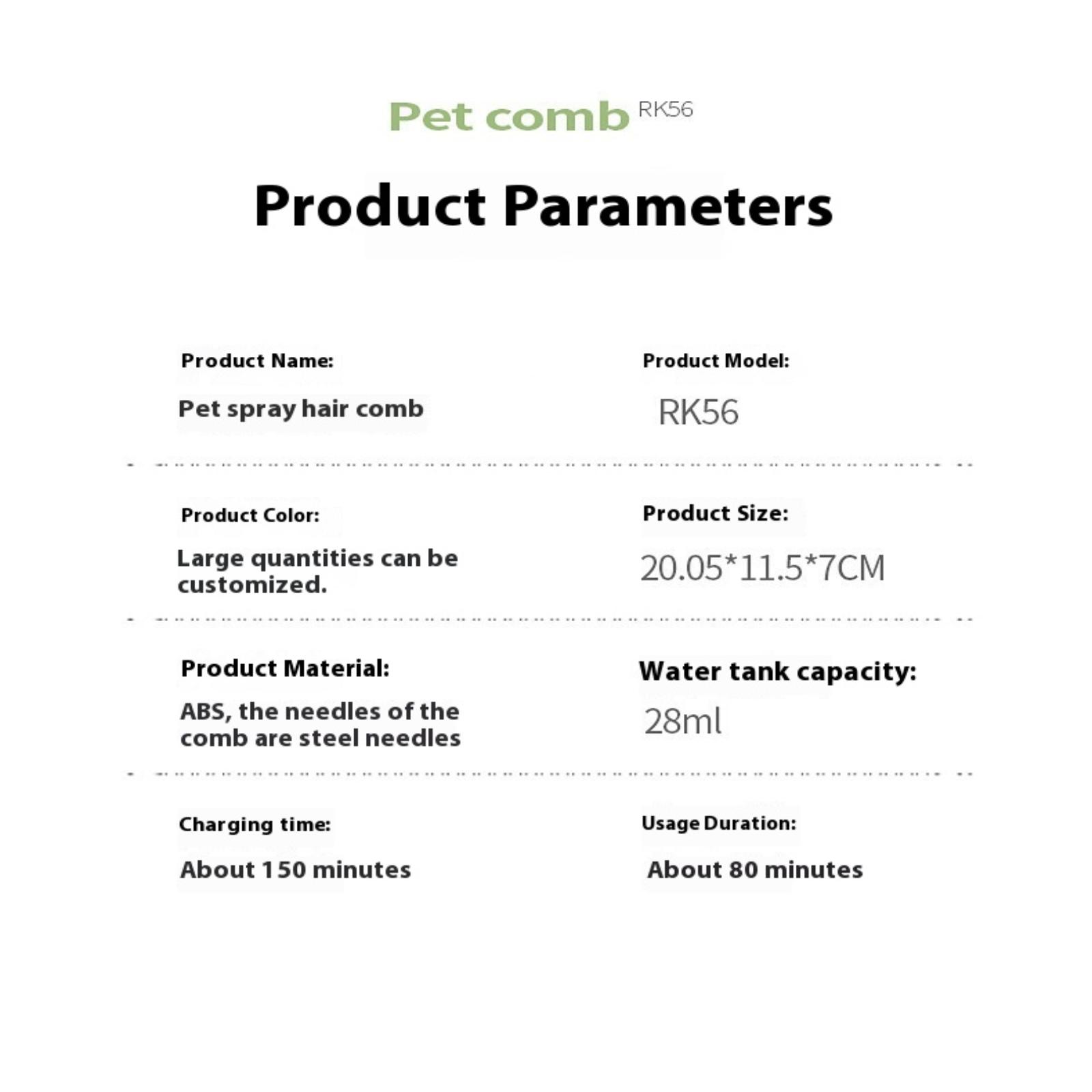 Pet comb RK56

Product Parameters

Product Name:

Pet spray hair comb

Product Model:

RK56

Product Color:

Large quantities can be customized.

Product Size:

20.05*11.5*7CM

Product Material:

ABS, the needles of the comb are steel needles

Water tank capacity:

28ml

Charging time:

About 150 minutes

Usage Duration:

About 80 minutes